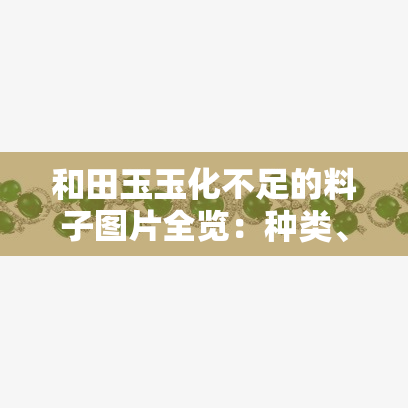 和田玉玉化不足的料子图片全览：种类、